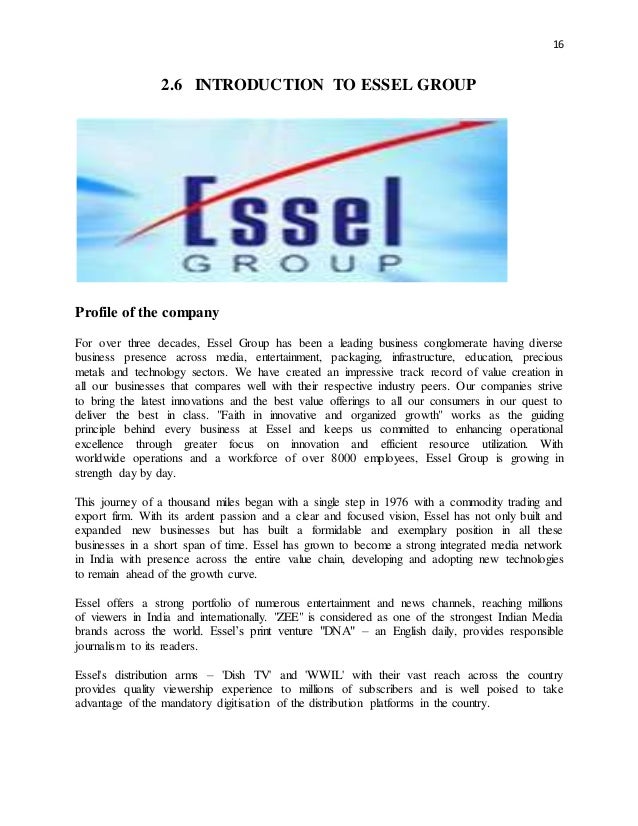 16

2.6 INTRODUCTION TO ESSEL GROUP

Essel
GROUP

Profile of the company

For over three decades, Essel Group has been a leading business conglomerate having diverse business presence across media, entertainment, packaging, infrastructure, education, precious metals and technology sectors. We have created an impressive track record of value creation in all our businesses that compares well with their respective industry peers. Our companies strive to bring the latest innovations and the best value offerings to all our consumers in our quest to deliver the best in class. "Faith in innovative and organized growth" works as the guiding principle behind every business at Essel and keeps us committed to enhancing operational excellence through greater focus on innovation and efficient resource utilization. With worldwide operations and a workforce of over 8000 employees, Essel Group is growing in strength day by day.

This journey of a thousand miles began with a single step in 1976 with a commodity trading and export firm. With its ardent passion and a clear and focused vision, Essel has not only built and expanded new businesses but has built a formidable and exemplary position in all these businesses in a short span of time. Essel has grown to become a strong integrated media network in India with presence across the entire value chain, developing and adopting new technologies to remain ahead of the growth curve.

Essel offers a strong portfolio of numerous entertainment and news channels, reaching millions of viewers in India and internationally. "ZEE" is considered as one of the strongest Indian Media brands across the world. Essel's print venture "DNA" – an English daily, provides responsible journalism to its readers.

Essel's distribution arms – 'Dish TV' and 'WWIL' with their vast reach across the country provides quality viewership experience to millions of subscribers and is well poised to take advantage of the mandatory digitisation of the distribution platforms in the country.